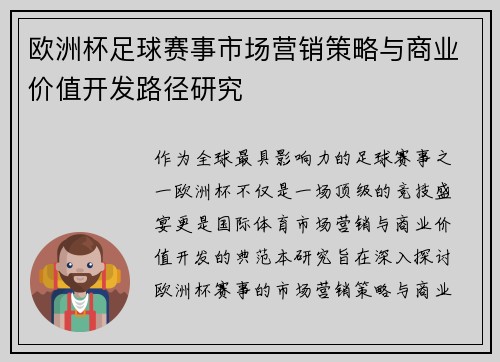 欧洲杯足球赛事市场营销策略与商业价值开发路径研究

作为全球最具影响力的足球赛事之一欧洲杯不仅是一场顶级的竞技盛宴更是国际体育市场营销与商业价值开发的典范本研究旨在深入探讨欧洲杯赛事的市场营销策略与商业